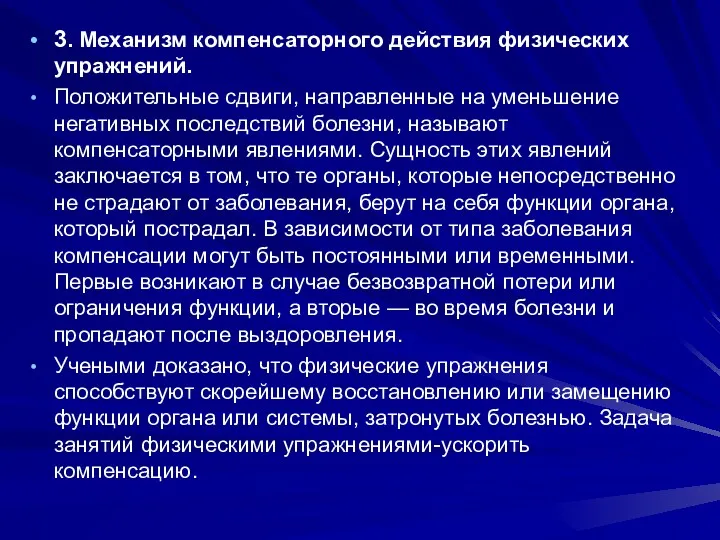 • 3. Механизм компенсаторного действия физических упражнений.

• Положительные сдвиги, направленные на уменьшение негативных последствий болезни, называют компенсаторными явлениями. Сущность этих явлений заключается в том, что те органы, которые непосредственно не страдают от заболевания, берут на себя функции органа, который пострадал. В зависимости от типа заболевания компенсации могут быть постоянными или временными. Первые возникают в случае безвозвратной потери или ограничения функции, а вторые — во время болезни и пропадают после выздоровления.

• Учеными доказано, что физические упражнения способствуют скорейшему восстановлению или замещению функции органа или системы, затронутых болезнью. Задача занятий физическими упражнениями-ускорить компенсацию.